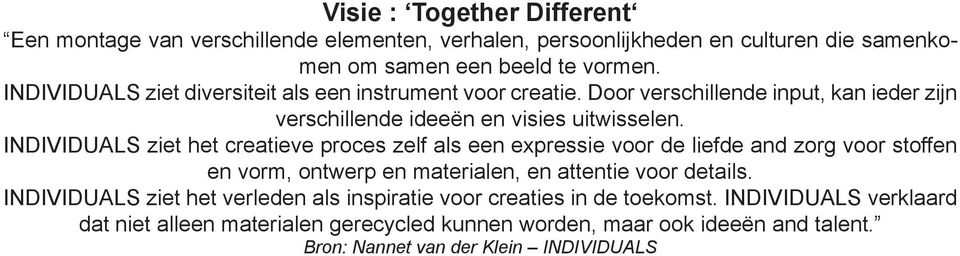 Visie : ‘Together Different‘

“Een montage van verschillende elementen, verhalen, persoonlijkheden en culturen die samenkomen om samen een beeld te vormen.

INDIVIDUALS ziet diversiteit als een instrument voor creatie. Door verschillende input, kan ieder zijn verschillende ideeën en visies uitwisselen.

INDIVIDUALS ziet het creatieve proces zelf als een expressie voor de liefde and zorg voor stoffen en vorm, ontwerp en materialen, en attentie voor details.

INDIVIDUALS ziet het verleden als inspiratie voor creaties in de toekomst. INDIVIDUALS verklaard dat niet alleen materialen gerecycled kunnen worden, maar ook ideeën and talent.”

Bron: Nannet van der Klein – INDIVIDUALS